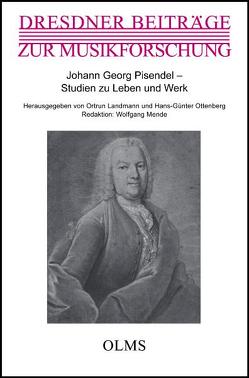 DRESDNER BEITRÄGE
ZUR MUSIKFORSCHUNG

Johann Georg Pisendel –
Studien zu Leben und Werk

Herausgegeben von Ortrun Landmann und Hans-Günter Ottenberg
Redaktion: Wolfgang Mende

OLMS